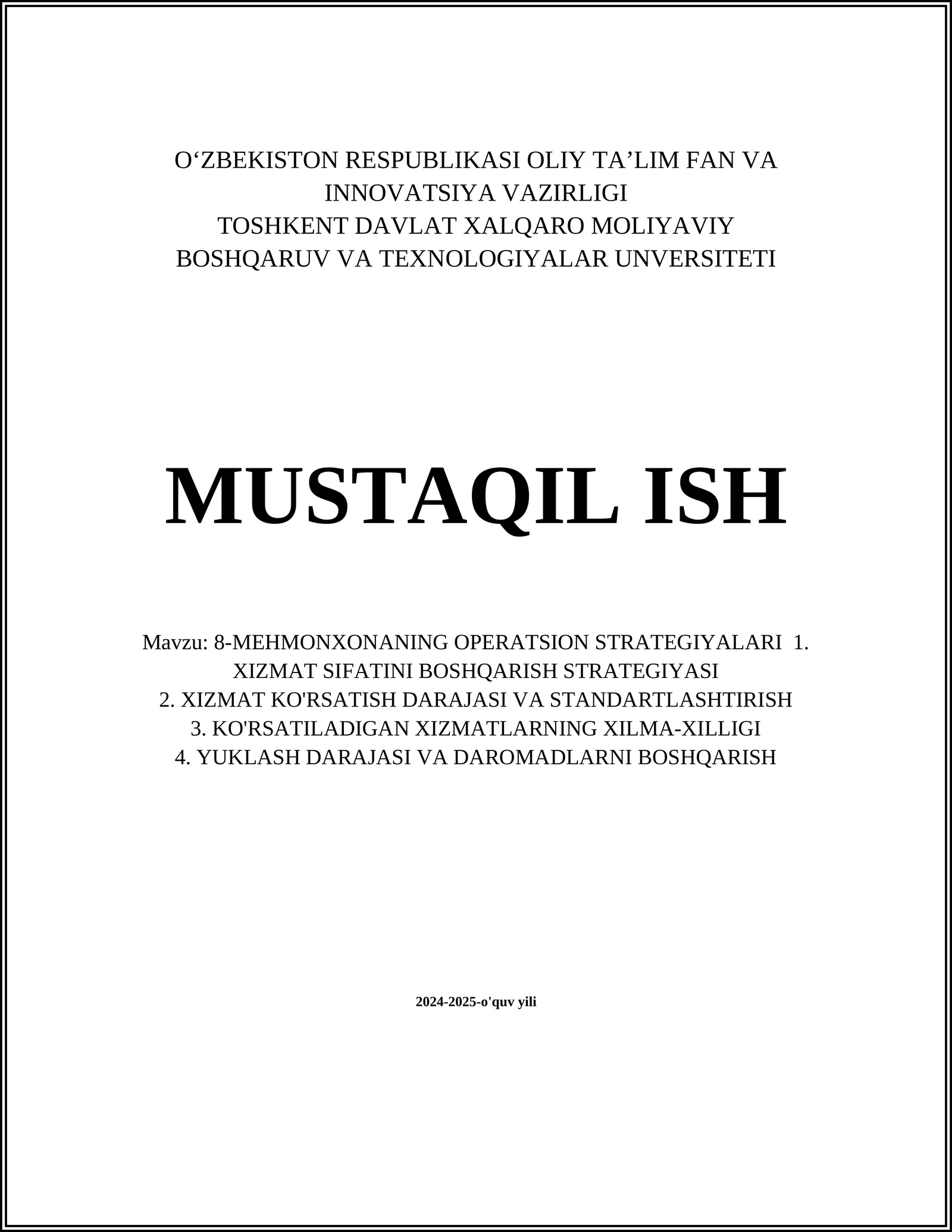 O‘ZBEKISTON RESPUBLIKASI OLIY TA’LIM FAN VA INNOVATSIYA VAZIRLIGI
TOSHKENT DAVLAT XALQARO MOLIYAVIY BOSHQARUV VA TEXNOLOGIYALAR UNVERSITETI

MUSTAQIL ISH

Mavzu: 8-MEHMONXONANING OPERATSION STRATEGIYALARI 1. XIZMAT SIFATINI BOSHQARISH STRATEGIYASI
2. XIZMAT KO'RSATISH DARAJASI VA STANDARTLASHTIRISH
3. KO'RSATILADIGAN XIZMATLARNING XILMA-XILLIGI
4. YUKLASH DARAJASI VA DAROMADLARNI BOSHQARISH

2024-2025-o'quv yili